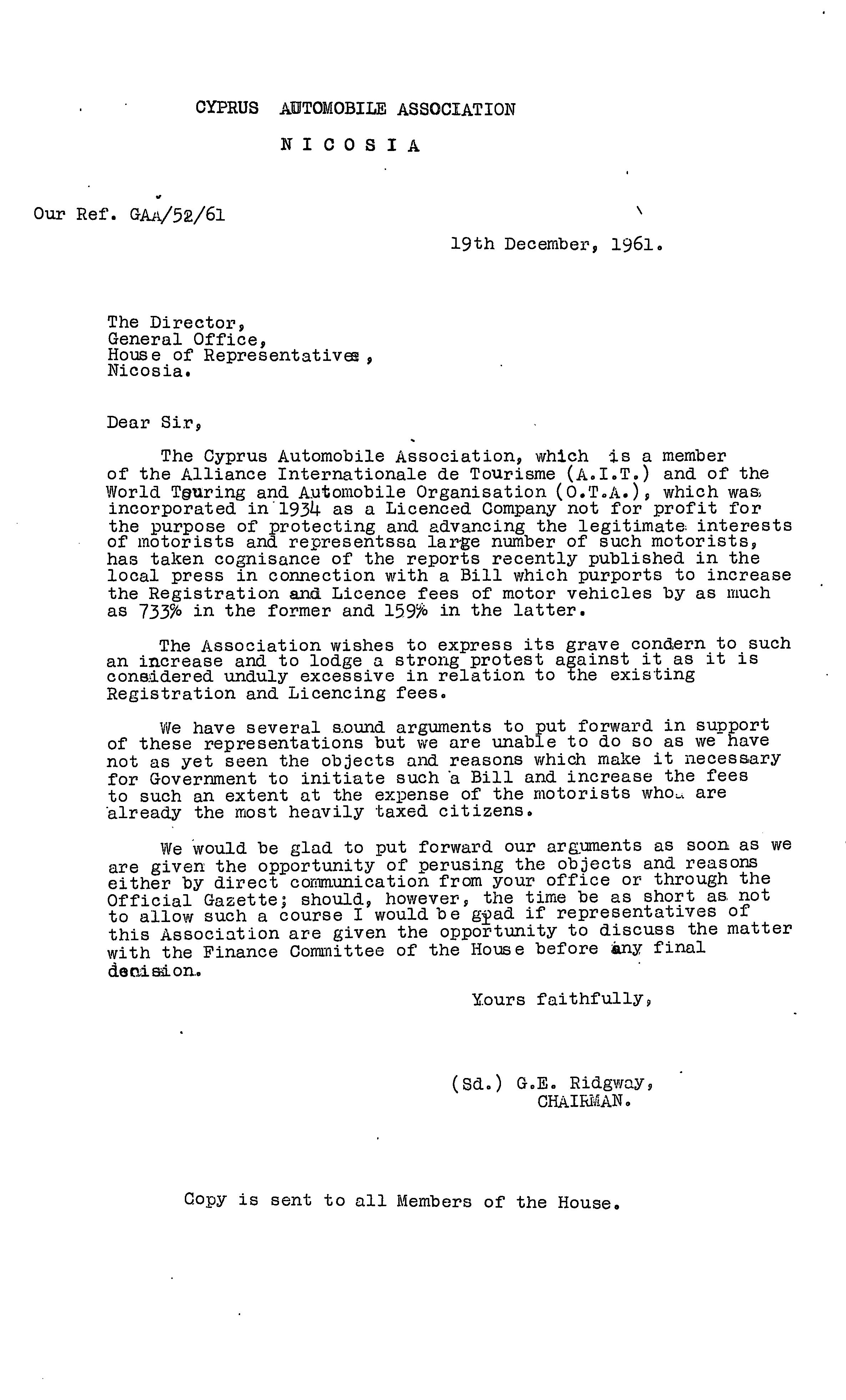 CYPRUS AUTOMOBILE ASSOCIATION

N I C O S I A

Our Ref. GAA/52/61

19th December, 1961.

The Director,
General Office,
House of Representatives,
Nicosia.

Dear Sir,

The Cyprus Automobile Association, which is a member of the Alliance Internationale de Tourisme (A.I.T.) and of the World Touring and Automobile Organisation (O.T.A.), which was incorporated in 1934 as a Licenced Company not for profit for the purpose of protecting and advancing the legitimate interests of motorists and representssa large number of such motorists, has taken cognisance of the reports recently published in the local press in connection with a Bill which purports to increase the Registration and Licence fees of motor vehicles by as much as 733% in the former and 159% in the latter.

The Association wishes to express its grave condern to such an increase and to lodge a strong protest against it as it is considered unduly excessive in relation to the existing Registration and Licencing fees.

We have several sound arguments to put forward in support of these representations but we are unable to do so as we have not as yet seen the objects and reasons which make it necessary for Government to initiate such a Bill and increase the fees to such an extent at the expense of the motorists who are already the most heavily taxed citizens.

We would be glad to put forward our arguments as soon as we are given the opportunity of perusing the objects and reasons either by direct communication from your office or through the Official Gazette; should, however, the time be as short as not to allow such a course I would be gpad if representatives of this Association are given the opportunity to discuss the matter with the Finance Committee of the House before any final decision.

Yours faithfully,

(Sd.) G.E. Ridgway,
CHAIRMAN.

Copy is sent to all Members of the House.